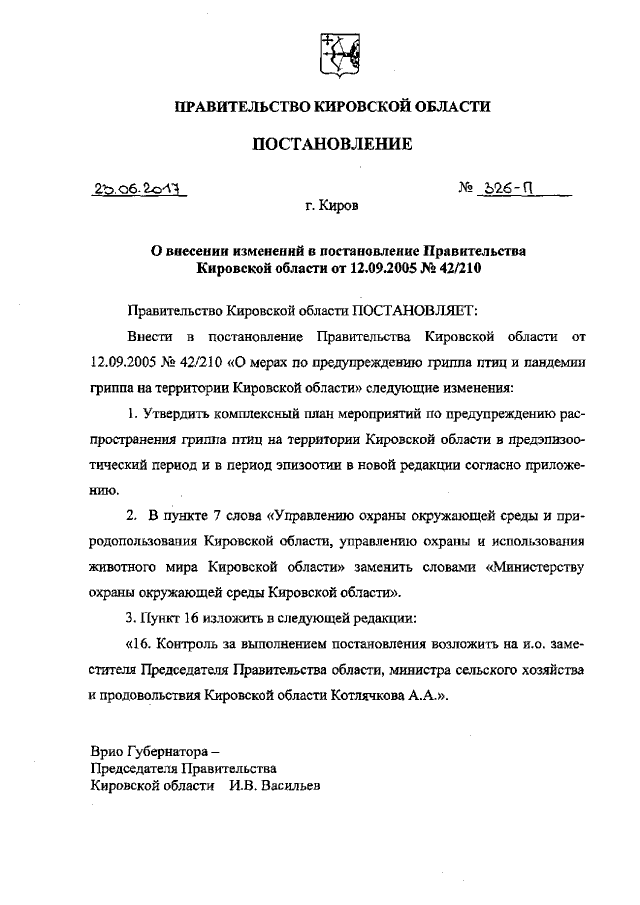 ПРАВИТЕЛЬСТВО КИРОВСКОЙ ОБЛАСТИ

ПОСТАНОВЛЕНИЕ

23.06.2017 № 326-П

г. Киров

О внесении изменений в постановление Правительства Кировской области от 12.09.2005 № 42/210

Правительство Кировской области ПОСТАНОВЛЯЕТ:

Внести в постановление Правительства Кировской области от 12.09.2005 № 42/210 «О мерах по предупреждению гриппа птиц и пандемии гриппа на территории Кировской области» следующие изменения:

1. Утвердить комплексный план мероприятий по предупреждению распространения гриппа птиц на территории Кировской области в предэпизоотический период и в период эпизоотии в новой редакции согласно приложению.

2. В пункте 7 слова «Управлению охраны окружающей среды и природопользования Кировской области, управлению охраны и использования животного мира Кировской области» заменить словами «Министерству охраны окружающей среды Кировской области».

3. Пункт 16 изложить в следующей редакции:

«16. Контроль за выполнением постановления возложить на и.о. заместителя Председателя Правительства области, министра сельского хозяйства и продовольствия Кировской области Котлячкова А.А.».

Врио Губернатора –
Председателя Правительства
Кировской области И.В. Васильев